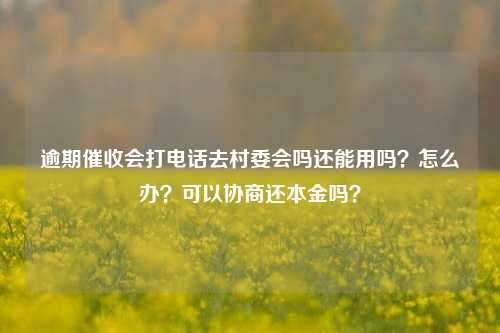 逾期催收会打电话去村委会吗还能用吗？怎么办？可以协商还本金吗？